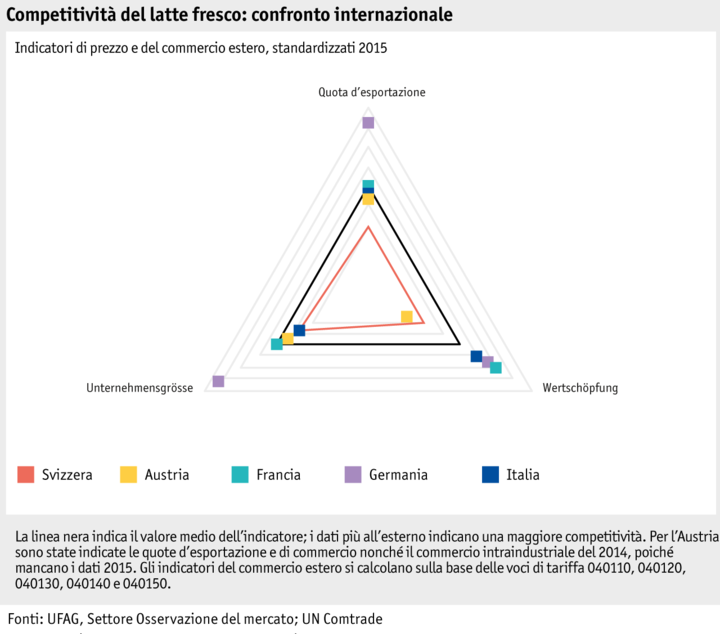 Competitività del latte fresco: confronto internazionale

Indicatori di prezzo e del commercio estero, standardizzati 2015

Quota d'esportazione

Unternehmensgrösse

Wertschöpfung

Svizzera
Austria
Francia
Germania
Italia

La linea nera indica il valore medio dell'indicatore; i dati più all'esterno indicano una maggiore competitività. Per l'Austria sono state indicate le quote d'esportazione e di commercio nonché il commercio intraindustriale del 2014, poiché mancano i dati 2015. Gli indicatori del commercio estero si calcolano sulla base delle voci di tariffa 040110, 040120, 040130, 040140 e 040150.

Fonti: UFAG, Settore Osservazione del mercato; UN Comtrade